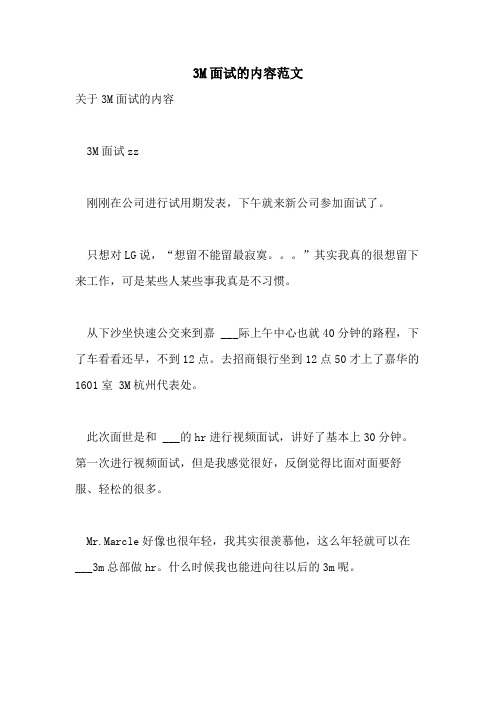 3M面试的内容范文

关于3M面试的内容

3M面试zz

刚刚在公司进行试用期发表，下午就来新公司参加面试了。

只想对LG说，“想留不能留最寂寞。。。”其实我真的很想留下来工作，可是某些人某些事我真是不习惯。

从下沙坐快速公交来到嘉 ___际上午中心也就40分钟的路程，下了车看看还早，不到12点。去招商银行坐到12点50才上了嘉华的1601室 3M杭州代表处。

此次面世是和 ___的hr进行视频面试，讲好了基本上30分钟。第一次进行视频面试，但是我感觉很好，反倒觉得比面对面要舒服、轻松的很多。

Mr.Marcle好像也很年轻，我其实很羡慕他，这么年轻就可以在___3m总部做hr。什么时候我也能进向往以后的3m呢。